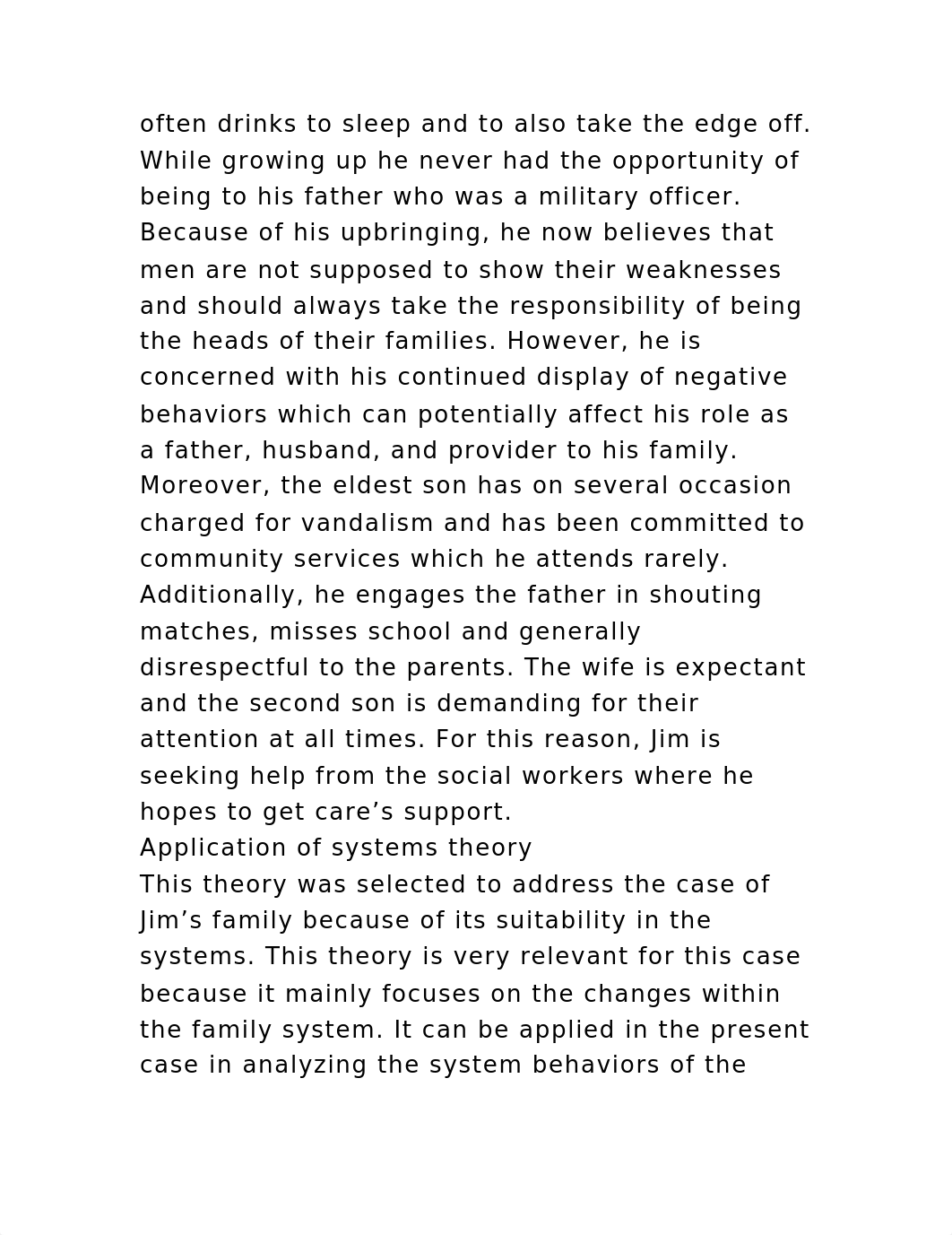 often drinks to sleep and to also take the edge off. While growing up he never had the opportunity of being to his father who was a military officer. Because of his upbringing, he now believes that men are not supposed to show their weaknesses and should always take the responsibility of being the heads of their families. However, he is concerned with his continued display of negative behaviors which can potentially affect his role as a father, husband, and provider to his family. Moreover, the eldest son has on several occasion charged for vandalism and has been committed to community services which he attends rarely. Additionally, he engages the father in shouting matches, misses school and generally disrespectful to the parents. The wife is expectant and the second son is demanding for their attention at all times. For this reason, Jim is seeking help from the social workers where he hopes to get care’s support.
Application of systems theory
This theory was selected to address the case of Jim’s family because of its suitability in the systems. This theory is very relevant for this case because it mainly focuses on the changes within the family system. It can be applied in the present case in analyzing the system behaviors of the